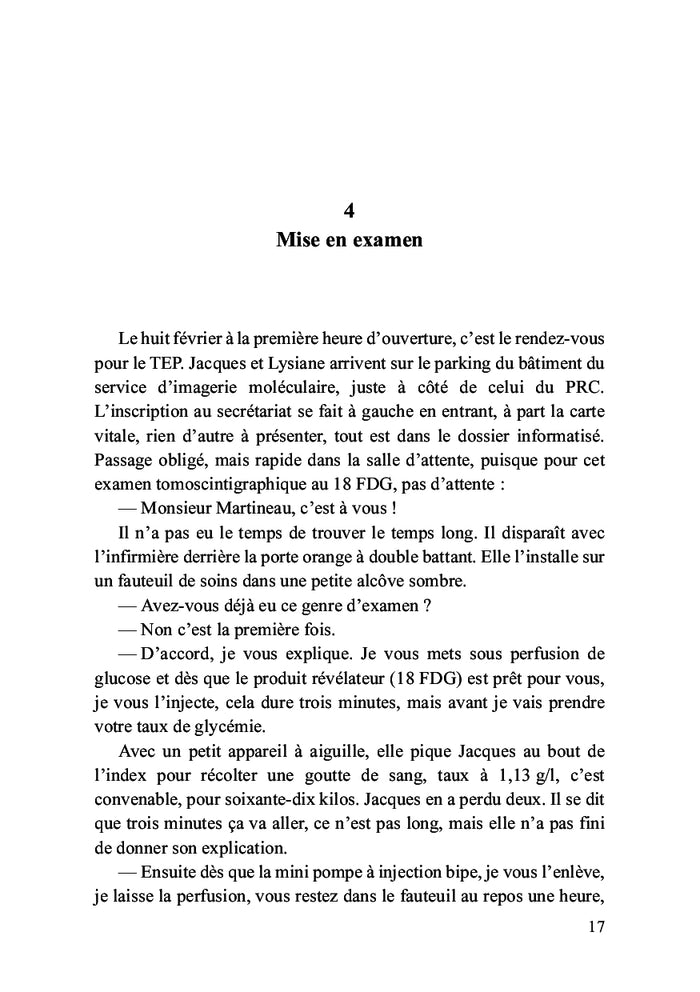 4
Mise en examen

Le huit février à la première heure d'ouverture, c'est le rendez-vous pour le TEP. Jacques et Lysiane arrivent sur le parking du bâtiment du service d'imagerie moléculaire, juste à côté de celui du PRC. L'inscription au secrétariat se fait à gauche en entrant, à part la carte vitale, rien d'autre à présenter, tout est dans le dossier informatisé. Passage obligé, mais rapide dans la salle d'attente, puisque pour cet examen tomoscintigraphique au 18 FDG, pas d'attente :

— Monsieur Martineau, c'est à vous !

Il n'a pas eu le temps de trouver le temps long. Il disparaît avec l'infirmière derrière la porte orange à double battant. Elle l'installe sur un fauteuil de soins dans une petite alcôve sombre.

— Avez-vous déjà eu ce genre d'examen ?

— Non c'est la première fois.

— D'accord, je vous explique. Je vous mets sous perfusion de glucose et dès que le produit révélateur (18 FDG) est prêt pour vous, je vous l'injecte, cela dure trois minutes, mais avant je vais prendre votre taux de glycémie.

Avec un petit appareil à aiguille, elle pique Jacques au bout de l'index pour récolter une goutte de sang, taux à 1,13 g/l, c'est convenable, pour soixante-dix kilos. Jacques en a perdu deux. Il se dit que trois minutes ça va aller, ce n'est pas long, mais elle n'a pas fini de donner son explication.

— Ensuite dès que la mini pompe à injection bipe, je vous l'enlève, je laisse la perfusion, vous restez dans le fauteuil au repos une heure,

17